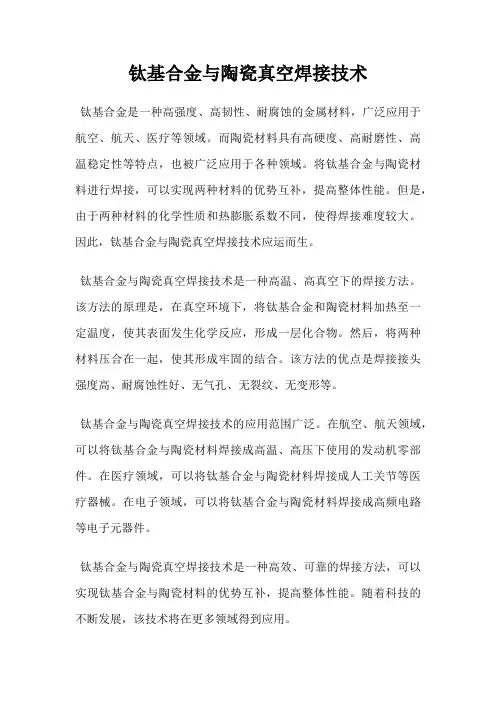 钛基合金与陶瓷真空焊接技术

钛基合金是一种高强度、高韧性、耐腐蚀的金属材料，广泛应用于航空、航天、医疗等领域。而陶瓷材料具有高硬度、高耐磨性、高温稳定性等特点，也被广泛应用于各种领域。将钛基合金与陶瓷材料进行焊接，可以实现两种材料的优势互补，提高整体性能。但是，由于两种材料的化学性质和热膨胀系数不同，使得焊接难度较大。因此，钛基合金与陶瓷真空焊接技术应运而生。

钛基合金与陶瓷真空焊接技术是一种高温、高真空下的焊接方法。该方法的原理是，在真空环境下，将钛基合金和陶瓷材料加热至一定温度，使其表面发生化学反应，形成一层化合物。然后，将两种材料压合在一起，使其形成牢固的结合。该方法的优点是焊接接头强度高、耐腐蚀性好、无气孔、无裂纹、无变形等。

钛基合金与陶瓷真空焊接技术的应用范围广泛。在航空、航天领域，可以将钛基合金与陶瓷材料焊接成高温、高压下使用的发动机零部件。在医疗领域，可以将钛基合金与陶瓷材料焊接成人工关节等医疗器械。在电子领域，可以将钛基合金与陶瓷材料焊接成高频电路等电子元器件。

钛基合金与陶瓷真空焊接技术是一种高效、可靠的焊接方法，可以实现钛基合金与陶瓷材料的优势互补，提高整体性能。随着科技的不断发展，该技术将在更多领域得到应用。